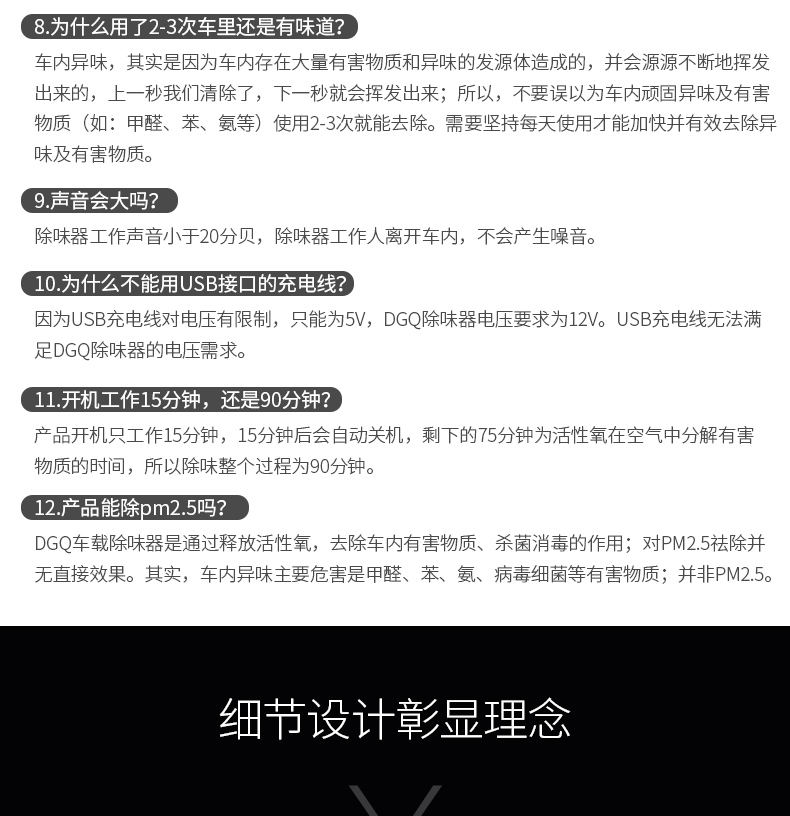 8.为什么用了2-3次车里还是有味道?

车内异味，其实是因为车内存在大量有害物质和异味的发源体造成的，并会源源不断地挥发出来的，上一秒我们清除了，下一秒就会挥发出来；所以，不要误以为车内顽固异味及有害物质（如：甲醛、苯、氨等）使用2-3次就能去除。需要坚持每天使用才能加快并有效去除异味及有害物质。

9.声音会大吗?

除味器工作声音小于20分贝，除味器工作人离开车内，不会产生噪音。

10.为什么不能用USB接口的充电线?

因为USB充电线对电压有限制，只能为5V，DGQ除味器电压要求为12V。USB充电线无法满足DGQ除味器的电压需求。

11.开机工作15分钟，还是90分钟?

产品开机只工作15分钟，15分钟后会自动关机，剩下的75分钟为活性氧在空气中分解有害物质的时间，所以除味整个过程为90分钟。

12.产品能除pm2.5吗?

DGQ车载除味器是通过释放活性氧，去除车内有害物质、杀菌消毒的作用；对PM2.5祛除并无直接效果。其实，车内异味主要危害是甲醛、苯、氨、病毒细菌等有害物质；并非PM2.5。

细节设计彰显理念